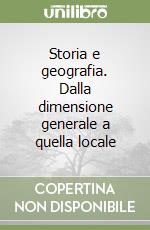 unilibro

Storia e geografia. Dalla dimensione generale a quella locale

COPERTINA NON DISPONIBILE